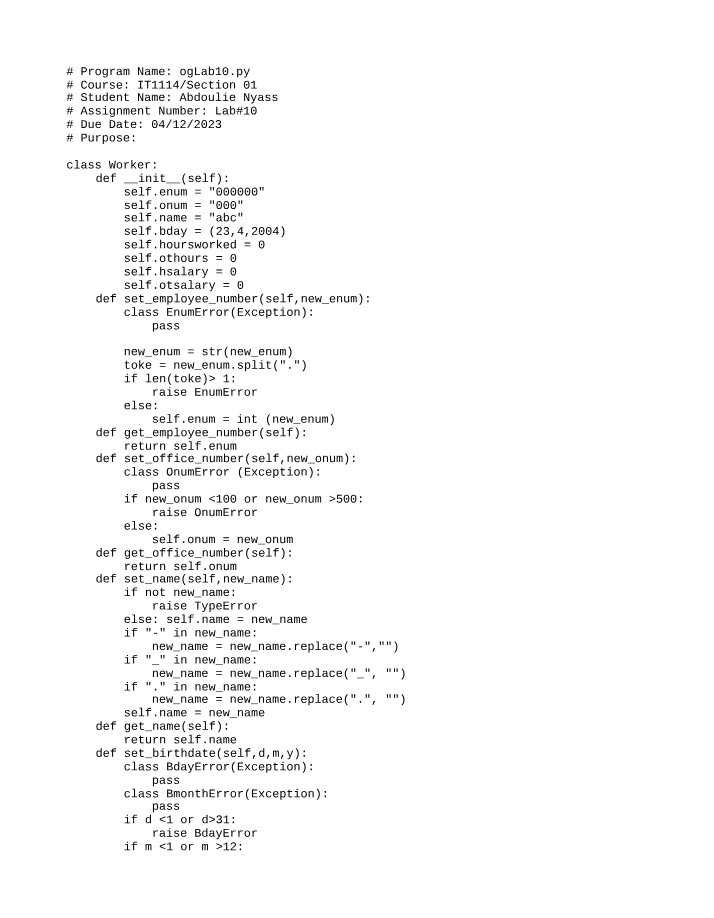 # Program Name: ogLab10.py
# Course: IT1114/Section 01
# Student Name: Abdoulie Nyass
# Assignment Number: Lab#10
# Due Date: 04/12/2023
# Purpose:

class Worker:
    def __init__(self):
        self.enum = "000000"
        self.onum = "000"
        self.name = "abc"
        self.bday = (23,4,2004)
        self.hoursworked = 0
        self.othours = 0
        self.hsalary = 0
        self.otsalary = 0
    def set_employee_number(self,new_enum):
        class EnumError(Exception):
            pass

        new_enum = str(new_enum)
        toke = new_enum.split(".")
        if len(toke)> 1:
            raise EnumError
        else:
            self.enum = int (new_enum)
    def get_employee_number(self):
        return self.enum
    def set_office_number(self,new_onum):
        class OnumError (Exception):
            pass
        if new_onum <100 or new_onum >500:
            raise OnumError
        else:
            self.onum = new_onum
    def get_office_number(self):
        return self.onum
    def set_name(self,new_name):
        if not new_name:
            raise TypeError
        else: self.name = new_name
        if "-" in new_name:
            new_name = new_name.replace("-","")
        if "_" in new_name:
            new_name = new_name.replace("_", "")
        if "." in new_name:
            new_name = new_name.replace(".", "")
        self.name = new_name
    def get_name(self):
        return self.name
    def set_birthdate(self,d,m,y):
        class BdayError(Exception):
            pass
        class BmonthError(Exception):
            pass
        if d <1 or d>31:
            raise BdayError
        if m <1 or m >12: